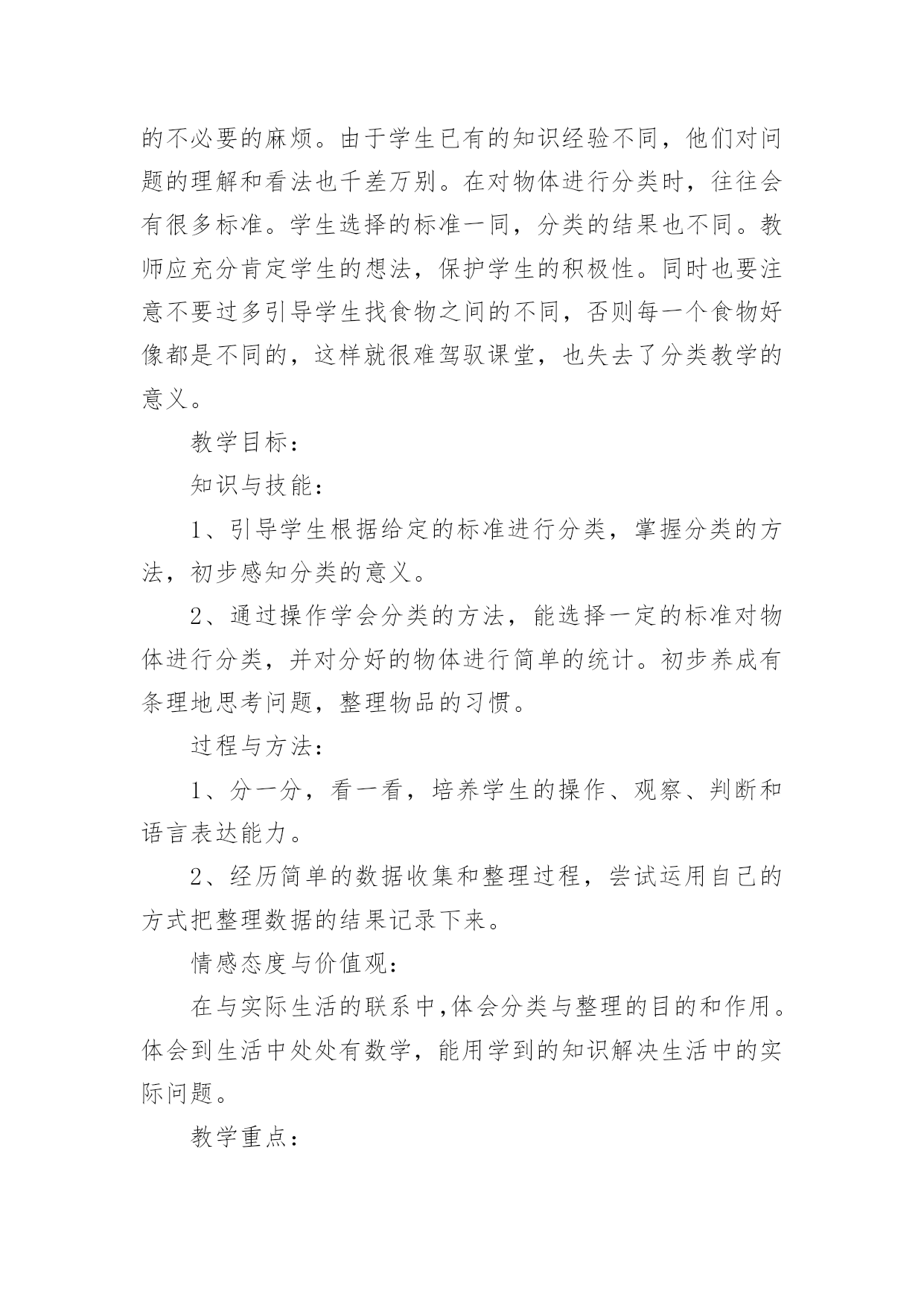 的不必要的麻烦。由于学生已有的知识经验不同，他们对问题的理解和看法也千差万别。在对物体进行分类时，往往会有很多标准。学生选择的标准一同，分类的结果也不同。教师应充分肯定学生的想法，保护学生的积极性。同时也要注意不要过多引导学生找食物之间的不同，否则每一个食物好像都是不同的，这样就很难驾驭课堂，也失去了分类教学的意义。

教学目标：

知识与技能：

1、引导学生根据给定的标准进行分类，掌握分类的方法，初步感知分类的意义。

2、通过操作学会分类的方法，能选择一定的标准对物体进行分类，并对分好的物体进行简单的统计。初步养成有条理地思考问题，整理物品的习惯。

过程与方法：

1、分一分，看一看，培养学生的操作、观察、判断和语言表达能力。

2、经历简单的数据收集和整理过程，尝试运用自己的方式把整理数据的结果记录下来。

情感态度与价值观：

在与实际生活的联系中,体会分类与整理的目的和作用。体会到生活中处处有数学，能用学到的知识解决生活中的实际问题。

教学重点：